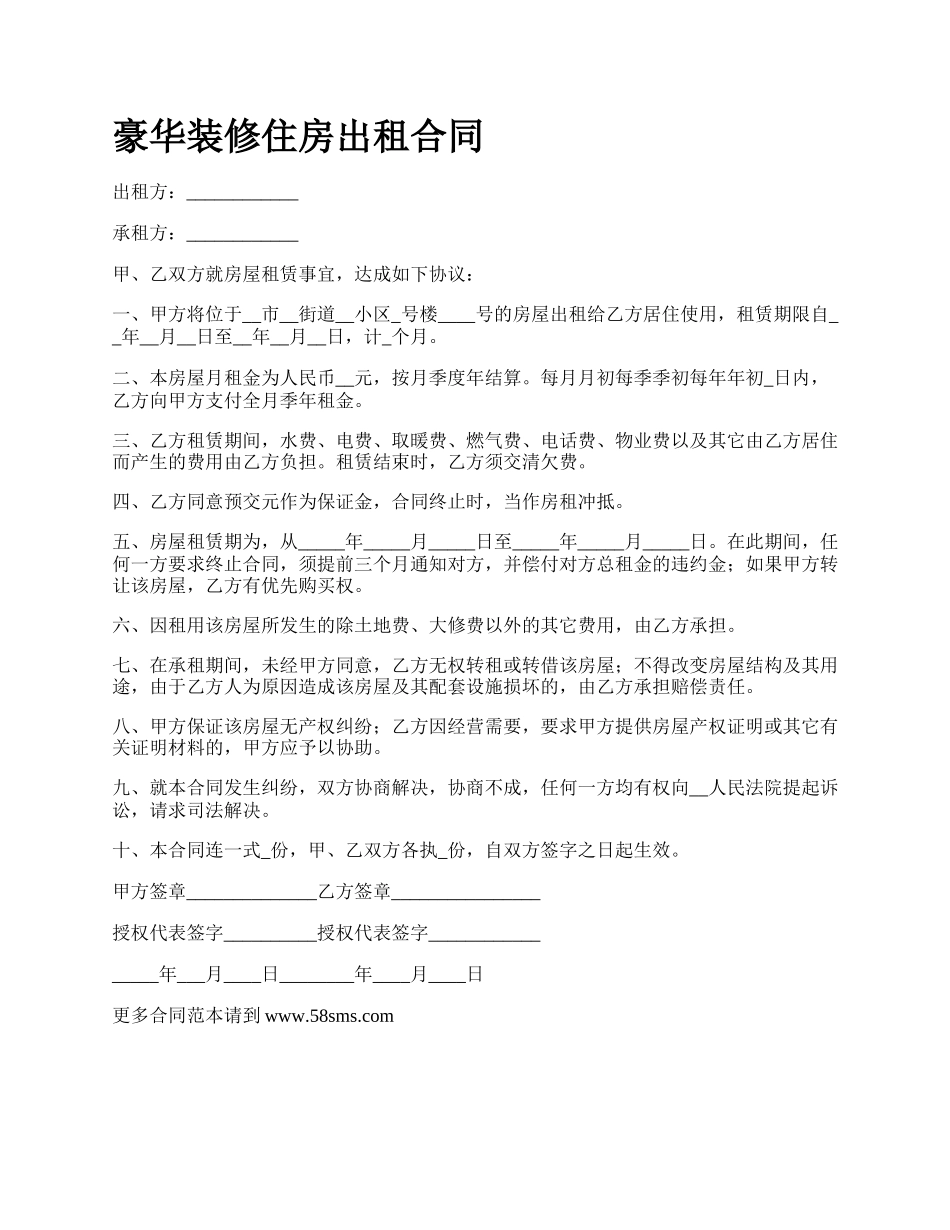 豪华装修住房出租合同

出租方：____________

承租方：____________

甲、乙双方就房屋租赁事宜，达成如下协议：

一、甲方将位于__市__街道__小区_号楼____号的房屋出租给乙方居住使用，租赁期限自__年__月__日至__年__月__日，计_个月。

二、本房屋月租金为人民币__元，按月季度年结算。每月月初每季季初每年年初_日内，乙方向甲方支付全月季年租金。

三、乙方租赁期间，水费、电费、取暖费、燃气费、电话费、物业费以及其它由乙方居住而产生的费用由乙方负担。租赁结束时，乙方须交清欠费。

四、乙方同意预交元作为保证金，合同终止时，当作房租冲抵。

五、房屋租赁期为，从_____年_____月_____日至_____年_____月_____日。在此期间，任何一方要求终止合同，须提前三个月通知对方，并偿付对方总租金的违约金；如果甲方转让该房屋，乙方有优先购买权。

六、因租用该房屋所发生的除土地费、大修费以外的其它费用，由乙方承担。

七、在承租期间，未经甲方同意，乙方无权转租或转借该房屋；不得改变房屋结构及其用途，由于乙方人为原因造成该房屋及其配套设施损坏的，由乙方承担赔偿责任。

八、甲方保证该房屋无产权纠纷；乙方因经营需要，要求甲方提供房屋产权证明或其它有关证明材料的，甲方应予以协助。

九、就本合同发生纠纷，双方协商解决，协商不成，任何一方均有权向__人民法院提起诉讼，请求司法解决。

十、本合同连一式_份，甲、乙双方各执_份，自双方签字之日起生效。

甲方签章______________乙方签章________________

授权代表签字__________授权代表签字____________

_____年___月____日________年____月____日

更多合同范本请到 www.58sms.com